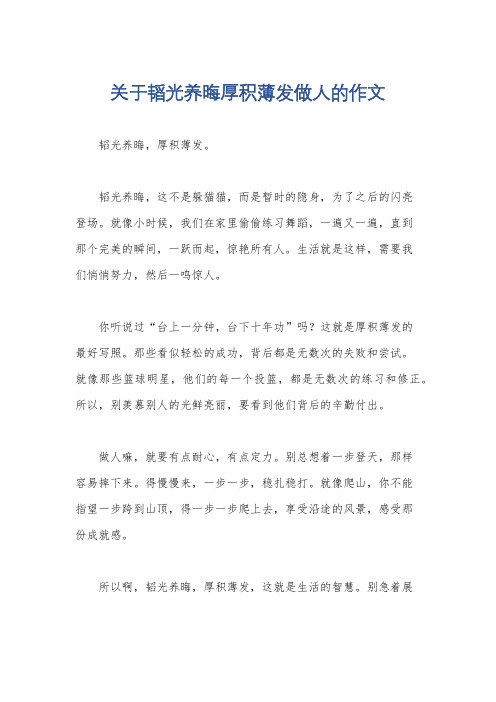 关于韬光养晦厚积薄发做人的作文

韬光养晦，厚积薄发。

韬光养晦，这不是躲猫猫，而是暂时的隐身，为了之后的闪亮登场。就像小时候，我们在家里偷偷练习舞蹈，一遍又一遍，直到那个完美的瞬间，一跃而起，惊艳所有人。生活就是这样，需要我们悄悄努力，然后一鸣惊人。

你听说过“台上一分钟，台下十年功”吗？这就是厚积薄发的最好写照。那些看似轻松的成功，背后都是无数次的失败和尝试。就像那些篮球明星，他们的每一个投篮，都是无数次的练习和修正。所以，别羡慕别人的光鲜亮丽，要看到他们背后的辛勤付出。

做人嘛，就要有点耐心，有点定力。别总想着一步登天，那样容易摔下来。得慢慢来，一步一步，稳扎稳打。就像爬山，你不能指望一步跨到山顶，得一步一步爬上去，享受沿途的风景，感受那份成就感。

所以啊，韬光养晦，厚积薄发，这就是生活的智慧。别急着展